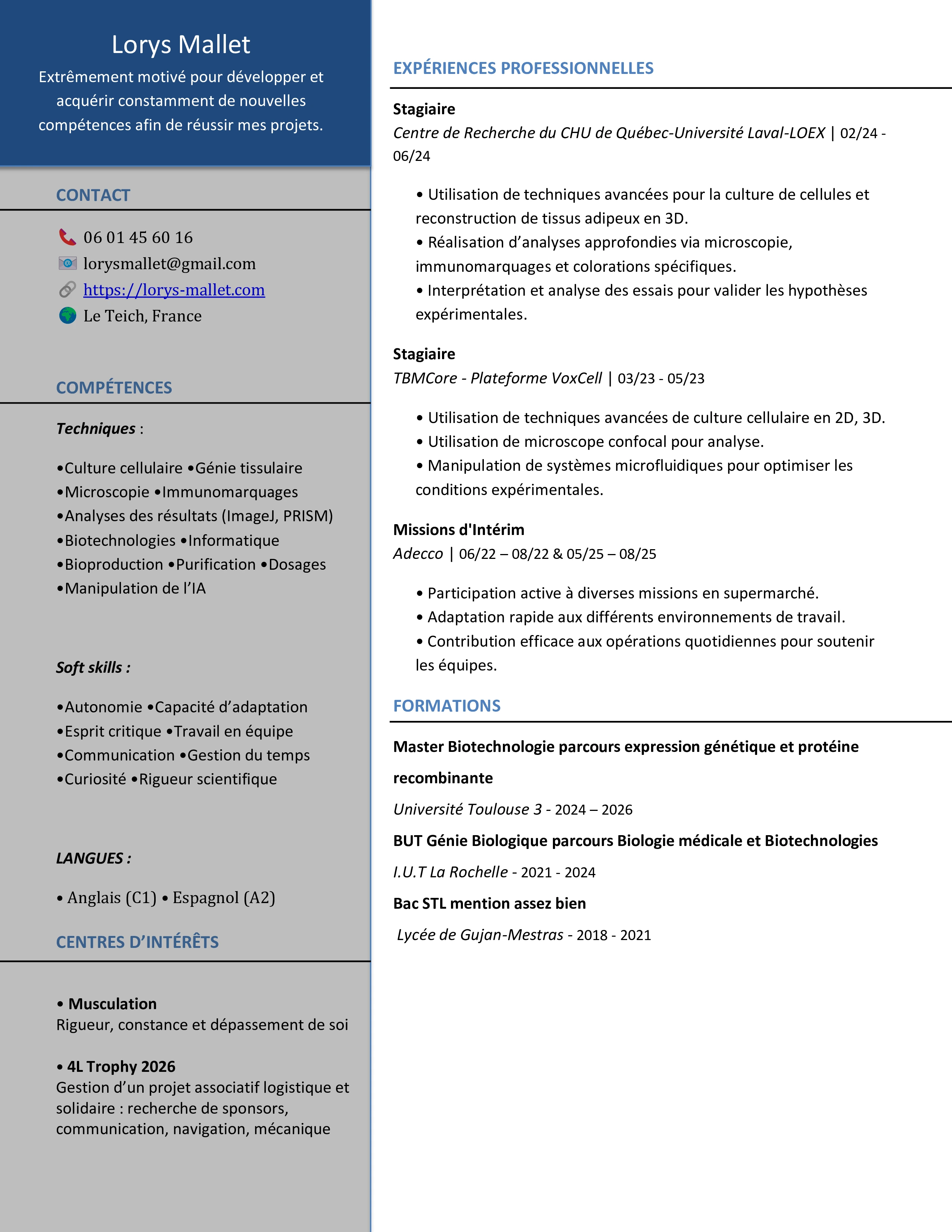 Lorys Mallet

Extrêmement motivé pour développer et acquérir constamment de nouvelles compétences afin de réussir mes projets.

CONTACT

06 01 45 60 16
lorysmallet@gmail.com
https://lorys-mallet.com
Le Teich, France

COMPÉTENCES

Techniques :

•Culture cellulaire •Génie tissulaire
•Microscopie •Immunomarquages
•Analyses des résultats (ImageJ, PRISM)
•Biotechnologies •Informatique
•Bioproduction •Purification •Dosages
•Manipulation de l'IA

Soft skills :

•Autonomie •Capacité d'adaptation
•Esprit critique •Travail en équipe
•Communication •Gestion du temps
•Curiosité •Rigueur scientifique

LANGUES :

• Anglais (C1) • Espagnol (A2)

CENTRES D'INTÉRÊTS

• Musculation
Rigueur, constance et dépassement de soi

• 4L Trophy 2026
Gestion d'un projet associatif logistique et solidaire : recherche de sponsors, communication, navigation, mécanique

EXPÉRIENCES PROFESSIONNELLES

Stagiaire
Centre de Recherche du CHU de Québec-Université Laval-LOEX | 02/24 - 06/24

• Utilisation de techniques avancées pour la culture de cellules et reconstruction de tissus adipeux en 3D.
• Réalisation d'analyses approfondies via microscopie, immunomarquages et colorations spécifiques.
• Interprétation et analyse des essais pour valider les hypothèses expérimentales.

Stagiaire
TBMCore - Plateforme VoxCell | 03/23 - 05/23

• Utilisation de techniques avancées de culture cellulaire en 2D, 3D.
• Utilisation de microscope confocal pour analyse.
• Manipulation de systèmes microfluidiques pour optimiser les conditions expérimentales.

Missions d'Intérim
Adecco | 06/22 – 08/22 & 05/25 – 08/25

• Participation active à diverses missions en supermarché.
• Adaptation rapide aux différents environnements de travail.
• Contribution efficace aux opérations quotidiennes pour soutenir les équipes.

FORMATIONS

Master Biotechnologie parcours expression génétique et protéine recombinante
Université Toulouse 3 - 2024 – 2026

BUT Génie Biologique parcours Biologie médicale et Biotechnologies
I.U.T La Rochelle - 2021 - 2024

Bac STL mention assez bien
Lycée de Gujan-Mestras - 2018 - 2021